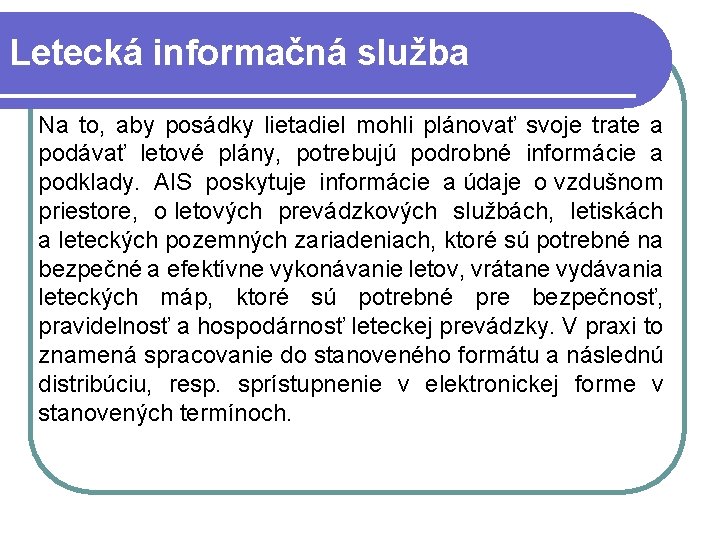 Letecká informačná služba

Na to, aby posádky lietadiel mohli plánovať svoje trate a podávať letové plány, potrebujú podrobné informácie a podklady. AIS poskytuje informácie a údaje o vzdušnom priestore, o letových prevádzkových službách, letiskách a leteckých pozemných zariadeniach, ktoré sú potrebné na bezpečné a efektívne vykonávanie letov, vrátane vydávania leteckých máp, ktoré sú potrebné pre bezpečnosť, pravidelnosť a hospodárnosť leteckej prevádzky. V praxi to znamená spracovanie do stanoveného formátu a následnú distribúciu, resp. sprístupnenie v elektronickej forme v stanovených termínoch.